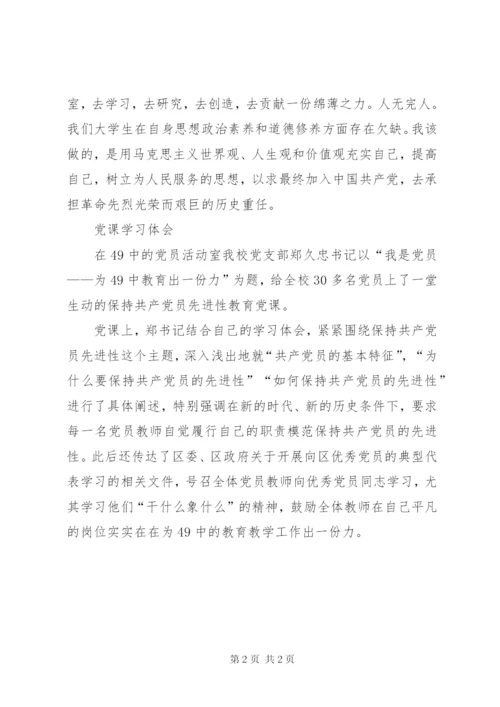 室，去学习，去研究，去创造，去贡献一份绵薄之力。人无完人。我们大学生在自身思想政治素养和道德修养方面存在欠缺。我该做的，是用马克思主义世界观、人生观和价值观充实自己，提高自己，树立为人民服务的思想，以求最终加入中国共产党，去承担革命先烈光荣而艰巨的历史重任。

党课学习体会

在49中的党员活动室我校党支部郑久忠书记以“我是党员——为49中教育出一份力”为题，给全校30多名党员上了一堂生动的保持共产党员先进性教育党课。

党课上，郑书记结合自己的学习体会，紧紧围绕保持共产党员先进性这个主题，深入浅出地就“共产党员的基本特征”，“为什么要保持共产党员的先进性”“如何保持共产党员的先进性”进行了具体阐述，特别强调在新的时代、新的历史条件下，要求每一名党员教师自觉履行自己的职责模范保持共产党员的先进性。此后还传达了区委、区政府关于开展向区优秀党员的典型代表学习的相关文件，号召全体党员教师向优秀党员同志学习，尤其学习他们“干什么象什么”的精神，鼓励全体教师在自己平凡的岗位实实在在为49中的教育教学工作出一份力。

第2页 共2页